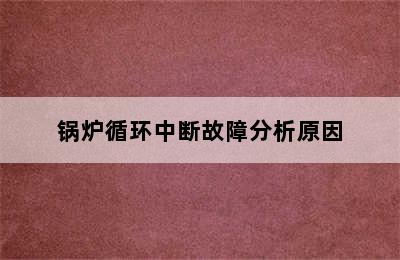 锅炉循环中断故障分析原因